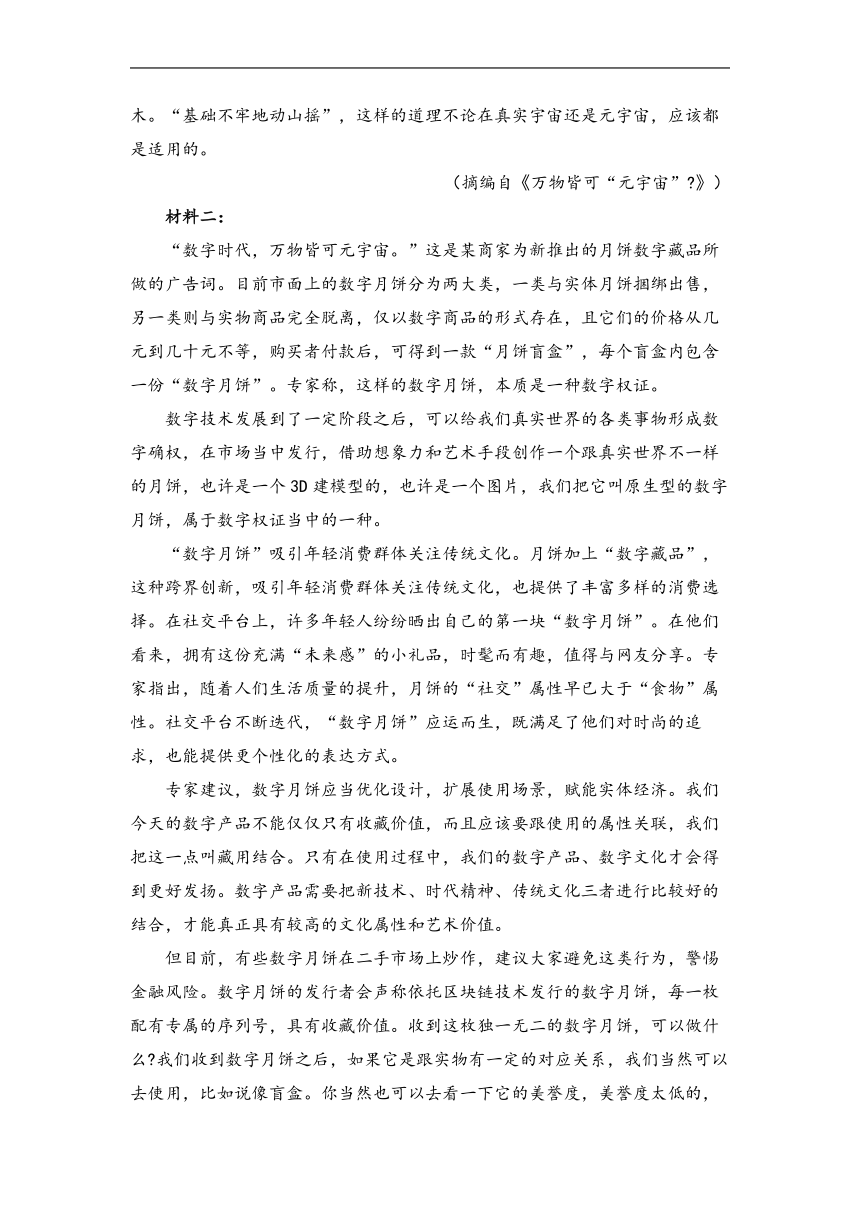 木。“基础不牢地动山摇”，这样的道理不论在真实宇宙还是元宇宙，应该都是适用的。

（摘编自《万物皆可“元宇宙”?》）

材料二：

“数字时代，万物皆可元宇宙。”这是某商家为新推出的月饼数字藏品所做的广告词。目前市面上的数字月饼分为两大类，一类与实体月饼捆绑出售，另一类则与实物商品完全脱离，仅以数字商品的形式存在，且它们的价格从几元到几十元不等，购买者付款后，可得到一款“月饼盲盒”，每个盲盒内包含一份“数字月饼”。专家称，这样的数字月饼，本质是一种数字权证。

数字技术发展到了一定阶段之后，可以给我们真实世界的各类事物形成数字确权，在市场当中发行，借助想象力和艺术手段创作一个跟真实世界不一样的月饼，也许是一个3D建模型的，也许是一个图片，我们把它叫原生型的数字月饼，属于数字权证当中的一种。

“数字月饼”吸引年轻消费群体关注传统文化。月饼加上“数字藏品”，这种跨界创新，吸引年轻消费群体关注传统文化，也提供了丰富多样的消费选择。在社交平台上，许多年轻人纷纷晒出自己的第一块“数字月饼”。在他们看来，拥有这份充满“未来感”的小礼品，时髦而有趣，值得与网友分享。专家指出，随着人们生活质量的提升，月饼的“社交”属性早已大于“食物”属性。社交平台不断迭代，“数字月饼”应运而生，既满足了他们对时尚的追求，也能提供更个性化的表达方式。

专家建议，数字月饼应当优化设计，扩展使用场景，赋能实体经济。我们今天的数字产品不能仅仅只有收藏价值，而且应该要跟使用的属性关联，我们把这一点叫藏用结合。只有在使用过程中，我们的数字产品、数字文化才会得到更好发扬。数字产品需要把新技术、时代精神、传统文化三者进行比较好的结合，才能真正具有较高的文化属性和艺术价值。

但目前，有些数字月饼在二手市场上炒作，建议大家避免这类行为，警惕金融风险。数字月饼的发行者会声称依托区块链技术发行的数字月饼，每一枚配有专属的序列号，具有收藏价值。收到这枚独一无二的数字月饼，可以做什么?我们收到数字月饼之后，如果它是跟实物有一定的对应关系，我们当然可以去使用，比如说像盲盒。你当然也可以去看一下它的美誉度，美誉度太低的，